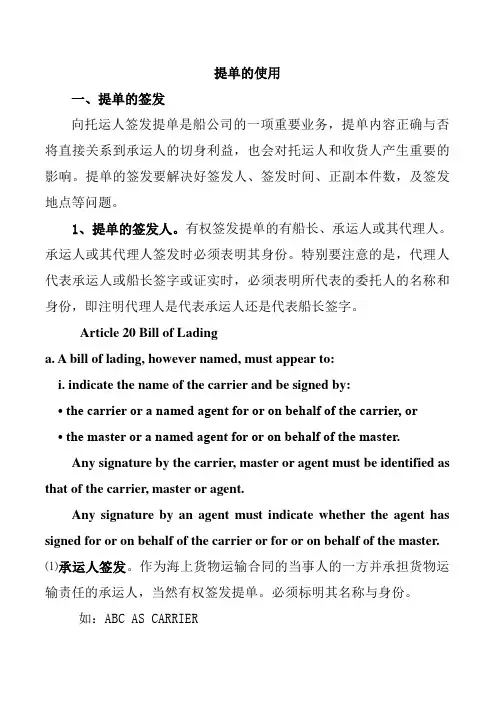 提单的使用

一、提单的签发

向托运人签发提单是船公司的一项重要业务，提单内容正确与否将直接关系到承运人的切身利益，也会对托运人和收货人产生重要的影响。提单的签发要解决好签发人、签发时间、正副本件数，及签发地点等问题。

1、提单的签发人。有权签发提单的有船长、承运人或其代理人。承运人或其代理人签发时必须表明其身份。特别要注意的是，代理人代表承运人或船长签字或证实时，必须表明所代表的委托人的名称和身份，即注明代理人是代表承运人还是代表船长签字。

Article 20 Bill of Lading

a. A bill of lading, however named, must appear to:

i. indicate the name of the carrier and be signed by:

• the carrier or a named agent for or on behalf of the carrier, or

• the master or a named agent for or on behalf of the master.

Any signature by the carrier, master or agent must be identified as that of the carrier, master or agent.

Any signature by an agent must indicate whether the agent has signed for or on behalf of the carrier or for or on behalf of the master.

⑴承运人签发。作为海上货物运输合同的当事人的一方并承担货物运输责任的承运人，当然有权签发提单。必须标明其名称与身份。

如：ABC AS CARRIER